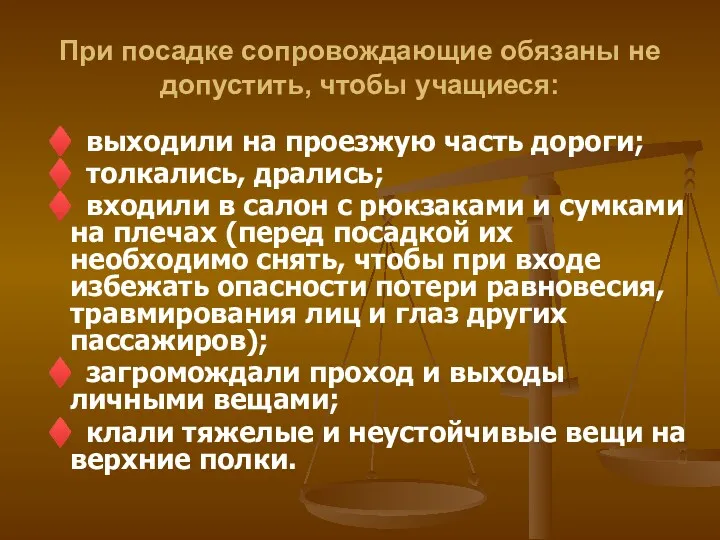 При посадке сопровождающие обязаны не допустить, чтобы учащиеся:

♦ выходили на проезжую часть дороги;
♦ толкались, дрались;
♦ входили в салон с рюкзаками и сумками на плечах (перед посадкой их необходимо снять, чтобы при входе избежать опасности потери равновесия, травмирования лиц и глаз других пассажиров);
♦ загромождали проход и выходы личными вещами;
♦ клали тяжелые и неустойчивые вещи на верхние полки.